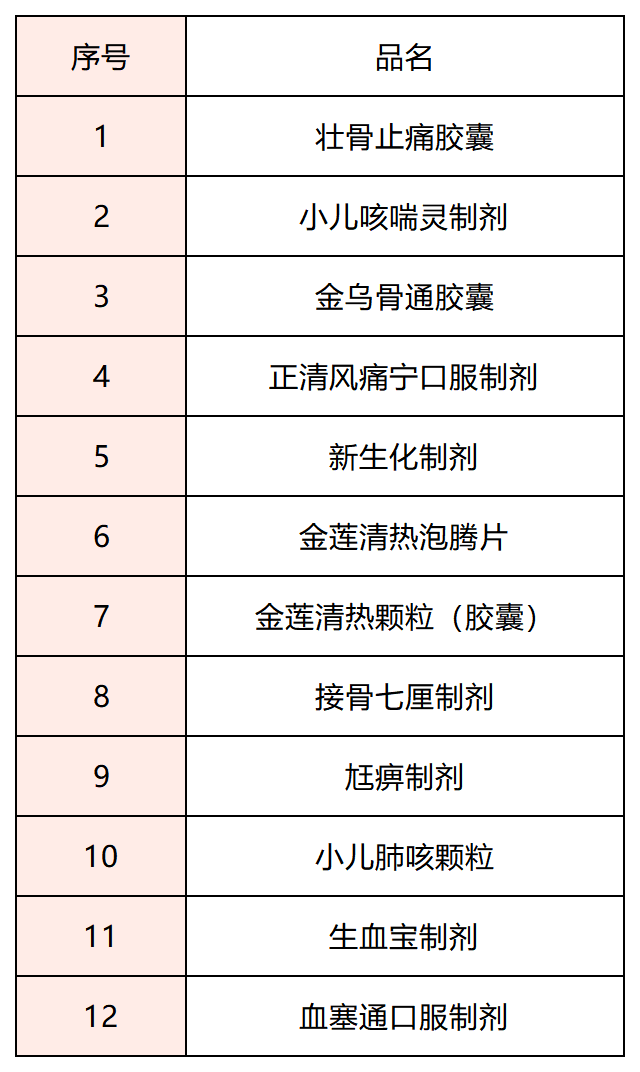 | 序号 | 品名 |
|---|---|
| 1 | 壮骨止痛胶囊 |
| 2 | 小儿咳喘灵制剂 |
| 3 | 金乌骨通胶囊 |
| 4 | 正清风痛宁口服制剂 |
| 5 | 新生化制剂 |
| 6 | 金莲清热泡腾片 |
| 7 | 金莲清热颗粒（胶囊） |
| 8 | 接骨七厘制剂 |
| 9 | 尪痹制剂 |
| 10 | 小儿肺咳颗粒 |
| 11 | 生血宝制剂 |
| 12 | 血塞通口服制剂 |